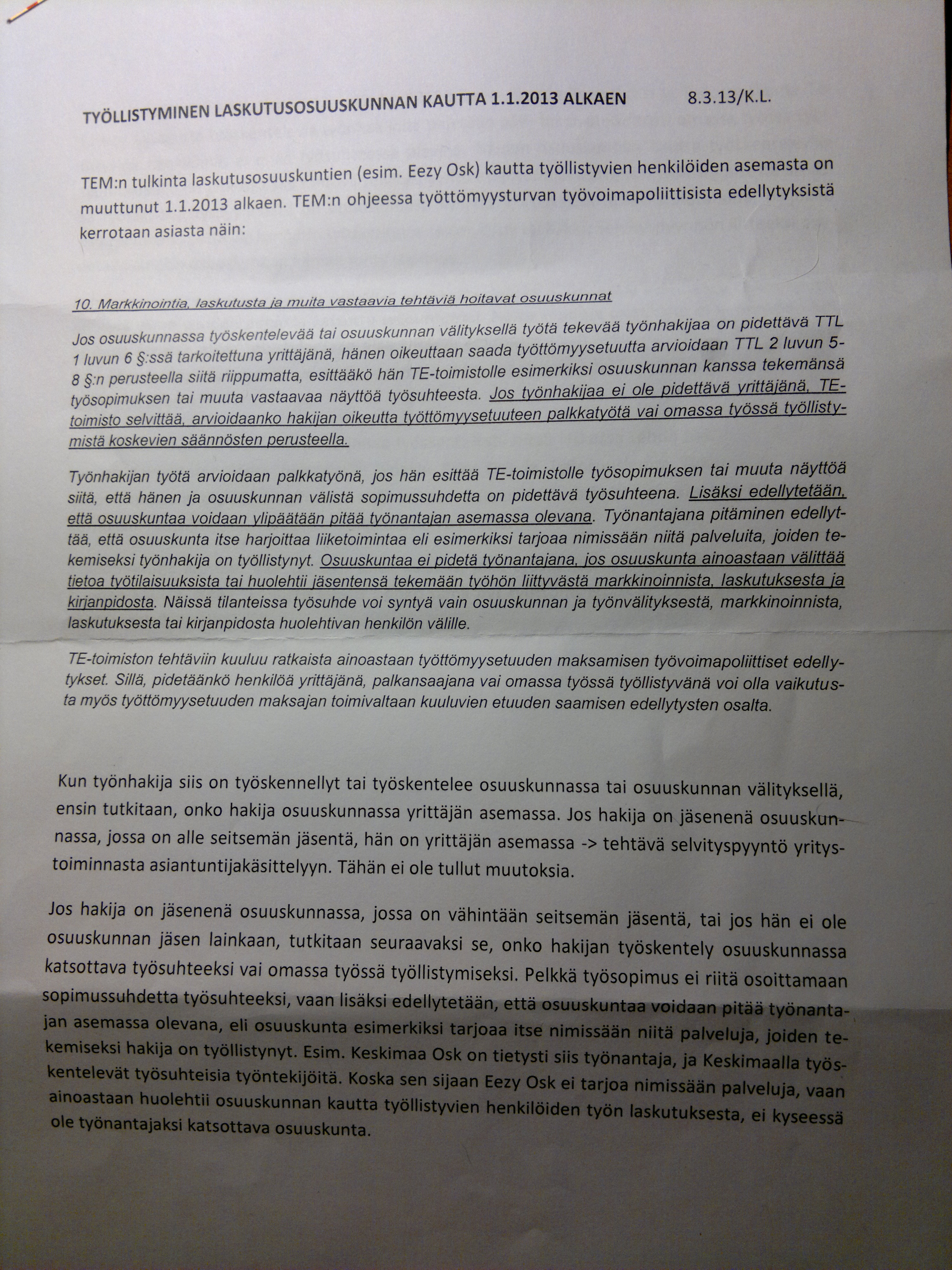 TYÖLLISTYMINEN LASKUTUSOSUUSKUNNAN KAUTTA 1.1.2013 ALKAEN 8.3.13/K.L.

TEM:n tulkinta laskutusosuuskuntien (esim. Eezy Osk) kautta työllistyvien henkilöiden asemasta on muuttunut 1.1.2013 alkaen. TEM:n ohjeessa työttömyysturvan työvoimapoliittisista edellytyksistä kerrotaan asiasta näin:

10. Markkinointia, laskutusta ja muita vastaavia tehtäviä hoitavat osuuskunnat

Jos osuuskunnassa työskentelevää tai osuuskunnan välityksellä työtä tekevää työnhakijaa on pidettävä TTL 1 luvun 6 §:ssä tarkoitettuna yrittäjänä, hänen oikeuttaan saada työttömyysetuutta arvioidaan TTL 2 luvun 5-8 §:n perusteella siitä riippumatta, esittääkö hän TE-toimistolle esimerkiksi osuuskunnan kanssa tekemänsä työsopimuksen tai muuta vastaavaa näyttöä työsuhteesta. Jos työnhakijaa ei ole pidettävä yrittäjänä, TE-toimisto selvittää, arvioidaanko hakijan oikeutta työttömyysetuuteen palkkatyötä vai omassa työssä työllistymistä koskevien säännösten perusteella.

Työnhakijan työtä arvioidaan palkkatyönä, jos hän esittää TE-toimistolle työsopimuksen tai muuta näyttöä siitä, että hänen ja osuuskunnan välistä sopimussuhdetta on pidettävä työsuhteena. Lisäksi edellytetään, että osuuskuntaa voidaan ylipäätään pitää työnantajan asemassa olevana. Työnantajana pitäminen edellyttää, että osuuskunta itse harjoittaa liiketoimintaa eli esimerkiksi tarjoaa nimissään niitä palveluita, joiden tekemiseksi työnhakija on työllistynyt. Osuuskuntaa ei pidetä työnantajana, jos osuuskunta ainoastaan välittää tietoa työtilaisuuksista tai huolehtii jäsentensä tekemään työhön liittyvästä markkinoinnista, laskutuksesta ja kirjanpidosta. Näissä tilanteissa työsuhde voi syntyä vain osuuskunnan ja työnvälityksestä, markkinoinnista, laskutuksesta tai kirjanpidosta huolehtivan henkilön välille.

TE-toimiston tehtäviin kuuluu ratkaista ainoastaan työttömyysetuuden maksamisen työvoimapoliittiset edellytykset. Sillä, pidetäänkö henkilöä yrittäjänä, palkansaajana vai omassa työssä työllistyvänä voi olla vaikutusta myös työttömyysetuuden maksajan toimivaltaan kuuluvien etuuden saamisen edellytysten osalta.

Kun työnhakija siis on työskennellyt tai työskentelee osuuskunnassa tai osuuskunnan välityksellä, ensin tutkitaan, onko hakija osuuskunnassa yrittäjän asemassa. Jos hakija on jäsenenä osuuskunnassa, jossa on alle seitsemän jäsentä, hän on yrittäjän asemassa -> tehtävä selvityspyyntö yritystoiminnasta asiantuntijakäsittelyyn. Tähän ei ole tullut muutoksia.

Jos hakija on jäsenenä osuuskunnassa, jossa on vähintään seitsemän jäsentä, tai jos hän ei ole osuuskunnan jäsen lainkaan, tutkitaan seuraavaksi se, onko hakijan työskentely osuuskunnassa katsottava työsuhteeksi vai omassa työssä työllistymiseksi. Pelkkä työsopimus ei riitä osoittamaan sopimussuhdetta työsuhteeksi, vaan lisäksi edellytetään, että osuuskuntaa voidaan pitää työnantajan asemassa olevana, eli osuuskunta esimerkiksi tarjoaa itse nimissään niitä palveluja, joiden tekemiseksi hakija on työllistynyt. Esim. Keskimaa Osk on tietysti siis työnantaja, ja Keskimaalla työskentelevät työsuhteisia työntekijöitä. Koska sen sijaan Eezy Osk ei tarjoa nimissään palveluja, vaan ainoastaan huolehtii osuuskunnan kautta työllistyvien henkilöiden työn laskutuksesta, ei kyseessä ole työnantajaksi katsottava osuuskunta.